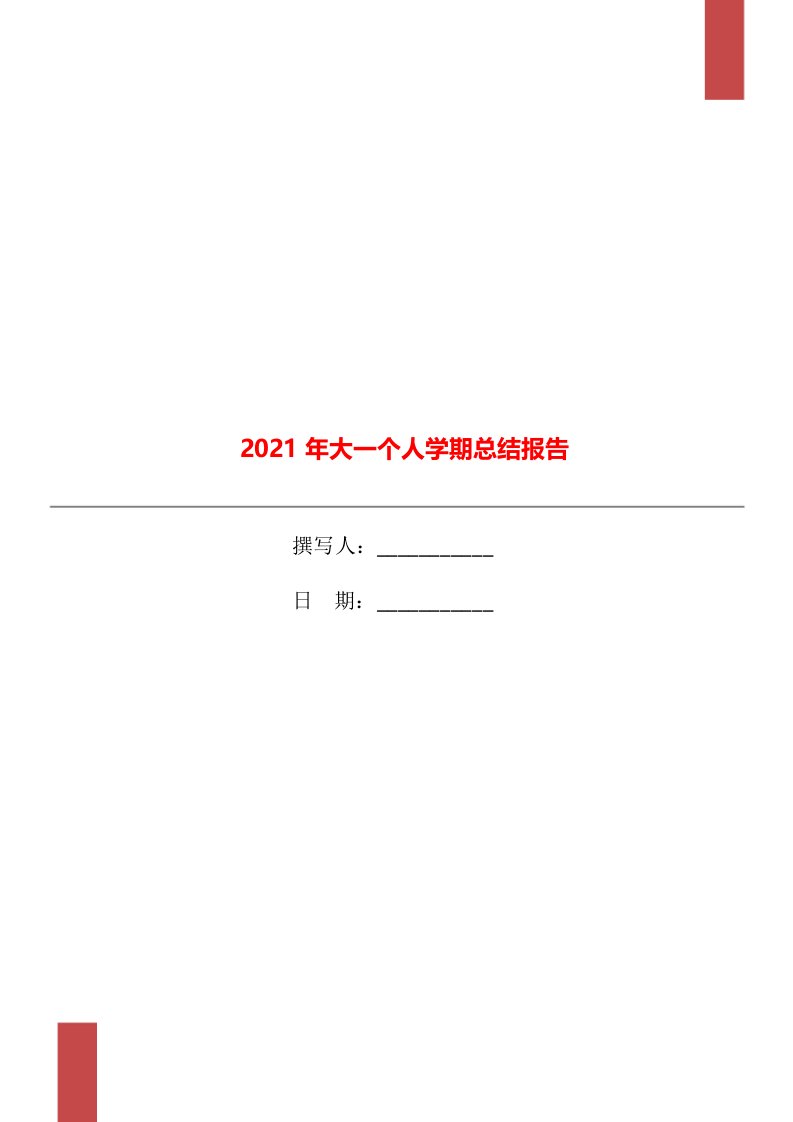 2021 年大一个人学期总结报告

撰写人：___________

日　期：___________